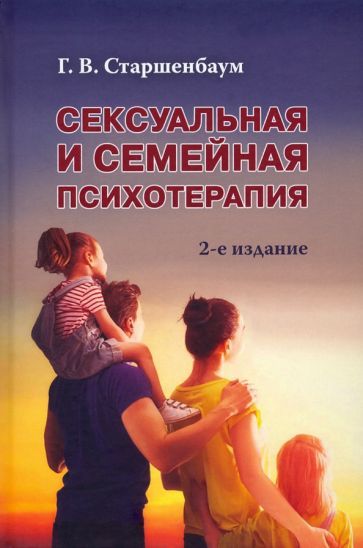 Г. В. Старшенбаум

СЕКСУАЛЬНАЯ И СЕМЕЙНАЯ ПСИХОТЕРАПИЯ

2-е издание